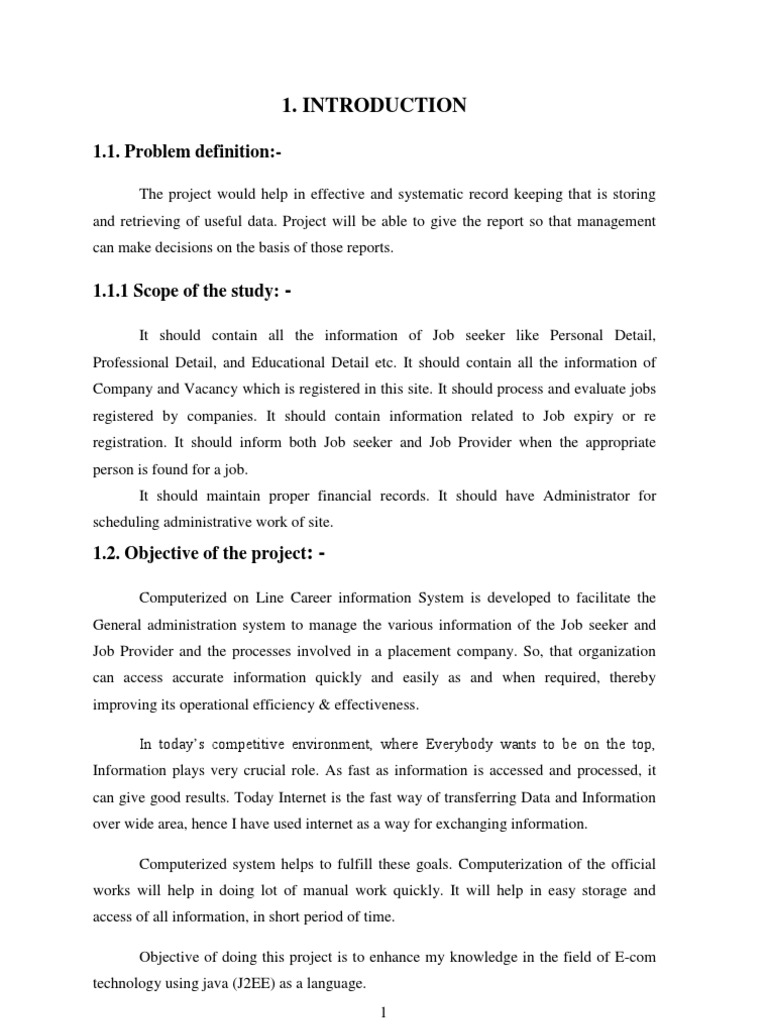 1. INTRODUCTION

1.1. Problem definition:-

The project would help in effective and systematic record keeping that is storing and retrieving of useful data. Project will be able to give the report so that management can make decisions on the basis of those reports.

1.1.1 Scope of the study: -

It should contain all the information of Job seeker like Personal Detail, Professional Detail, and Educational Detail etc. It should contain all the information of Company and Vacancy which is registered in this site. It should process and evaluate jobs registered by companies. It should contain information related to Job expiry or re registration. It should inform both Job seeker and Job Provider when the appropriate person is found for a job.

It should maintain proper financial records. It should have Administrator for scheduling administrative work of site.

1.2. Objective of the project: -

Computerized on Line Career information System is developed to facilitate the General administration system to manage the various information of the Job seeker and Job Provider and the processes involved in a placement company. So, that organization can access accurate information quickly and easily as and when required, thereby improving its operational efficiency & effectiveness.

In today's competitive environment, where Everybody wants to be on the top, Information plays very crucial role. As fast as information is accessed and processed, it can give good results. Today Internet is the fast way of transferring Data and Information over wide area, hence I have used internet as a way for exchanging information.

Computerized system helps to fulfill these goals. Computerization of the official works will help in doing lot of manual work quickly. It will help in easy storage and access of all information, in short period of time.

Objective of doing this project is to enhance my knowledge in the field of E-com technology using java (J2EE) as a language.

1